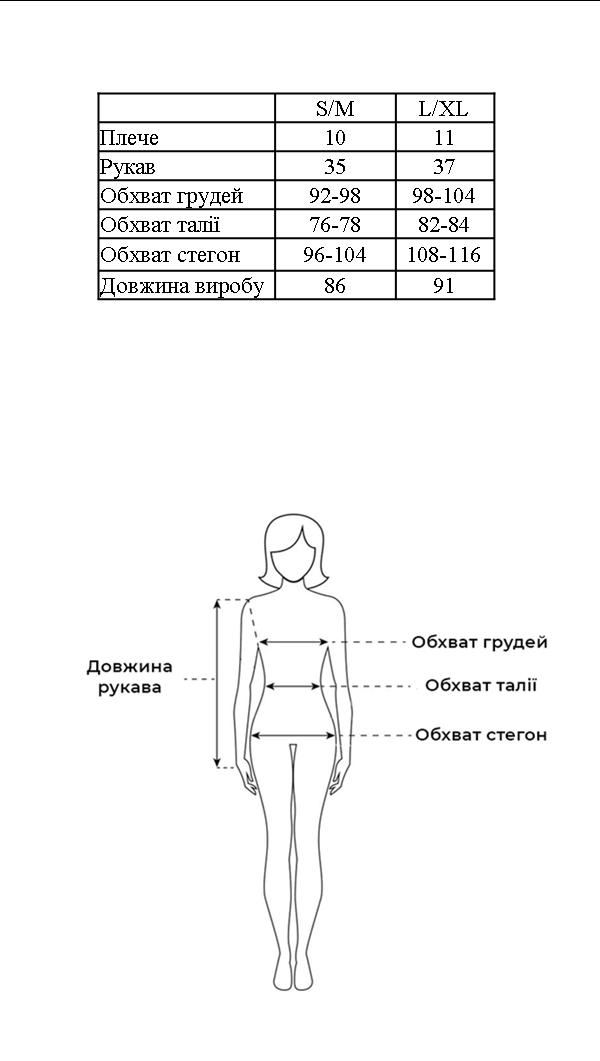 | | S/M | L/XL |
|---|---|---|
| Плече | 10 | 11 |
| Рукав | 35 | 37 |
| Обхват грудей | 92-98 | 98-104 |
| Обхват талії | 76-78 | 82-84 |
| Обхват стегон | 96-104 | 108-116 |
| Довжина виробу | 86 | 91 |

Довжина рукава

Обхват грудей

Обхват талії

Обхват стегон